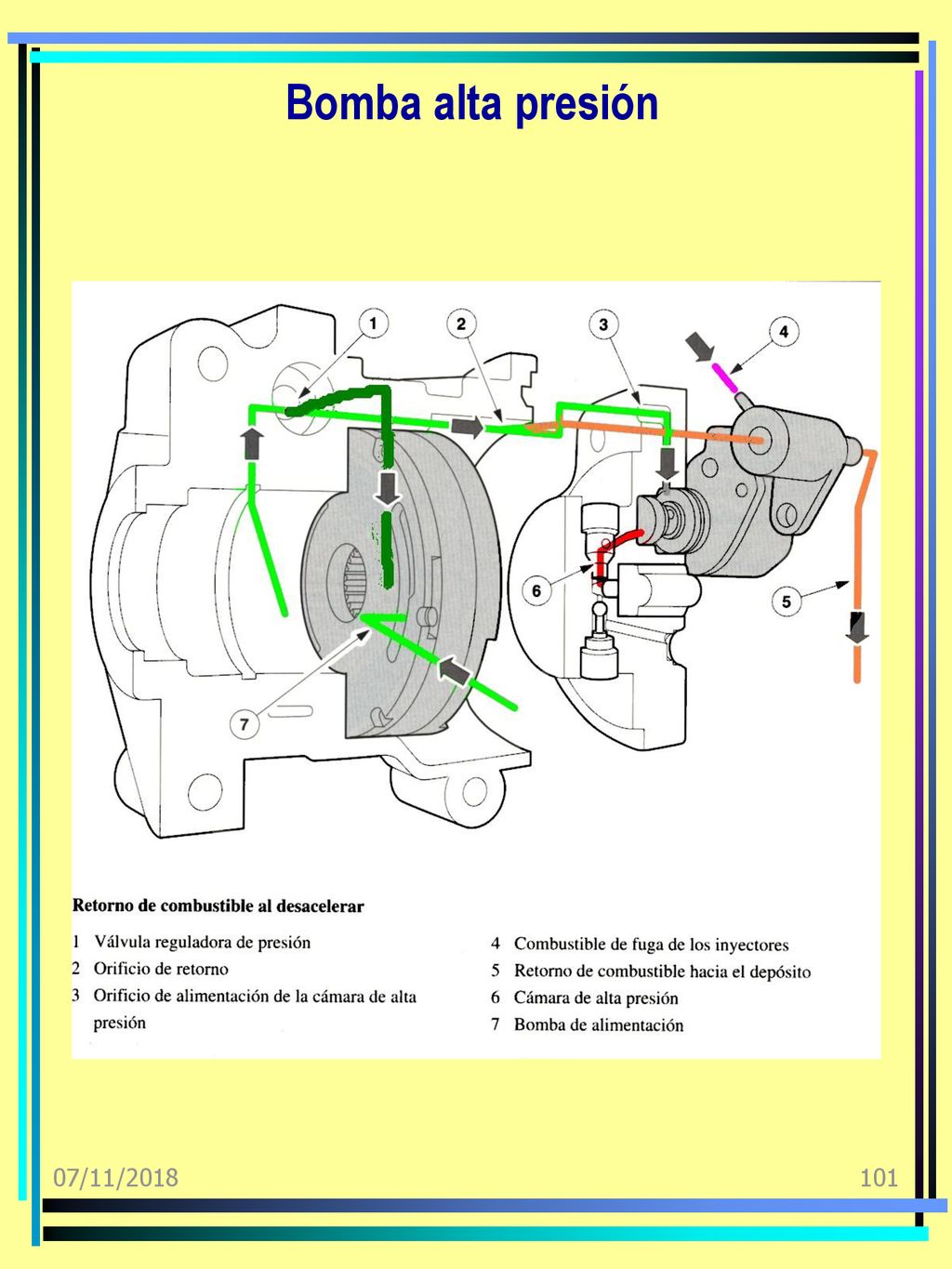 Bomba alta presión

1
2
3
4
5
6
7

Retorno de combustible al desacelerar

1 Válvula reguladora de presión
2 Orificio de retorno
3 Orificio de alimentación de la cámara de alta presión

4 Combustible de fuga de los inyectores
5 Retorno de combustible hacia el depósito
6 Cámara de alta presión
7 Bomba de alimentación

07/11/2018

101